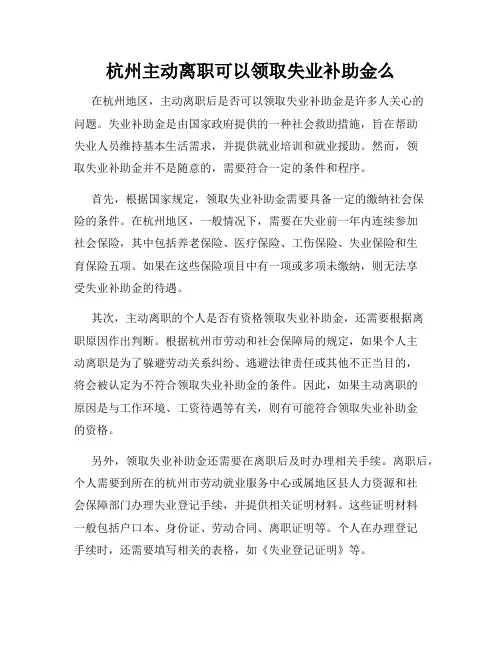 杭州主动离职可以领取失业补助金么

在杭州地区，主动离职后是否可以领取失业补助金是许多人关心的问题。失业补助金是由国家政府提供的一种社会救助措施，旨在帮助失业人员维持基本生活需求，并提供就业培训和就业援助。然而，领取失业补助金并不是随意的，需要符合一定的条件和程序。

首先，根据国家规定，领取失业补助金需要具备一定的缴纳社会保险的条件。在杭州地区，一般情况下，需要在失业前一年内连续参加社会保险，其中包括养老保险、医疗保险、工伤保险、失业保险和生育保险五项。如果在这些保险项目中有一项或多项未缴纳，则无法享受失业补助金的待遇。

其次，主动离职的个人是否有资格领取失业补助金，还需要根据离职原因作出判断。根据杭州市劳动和社会保障局的规定，如果个人主动离职是为了躲避劳动关系纠纷、逃避法律责任或其他不正当目的，将会被认定为不符合领取失业补助金的条件。因此，如果主动离职的原因是与工作环境、工资待遇等有关，则有可能符合领取失业补助金的资格。

另外，领取失业补助金还需要在离职后及时办理相关手续。离职后，个人需要到所在的杭州市劳动就业服务中心或属地区县人力资源和社会保障部门办理失业登记手续，并提供相关证明材料。这些证明材料一般包括户口本、身份证、劳动合同、离职证明等。个人在办理登记手续时，还需要填写相关的表格，如《失业登记证明》等。